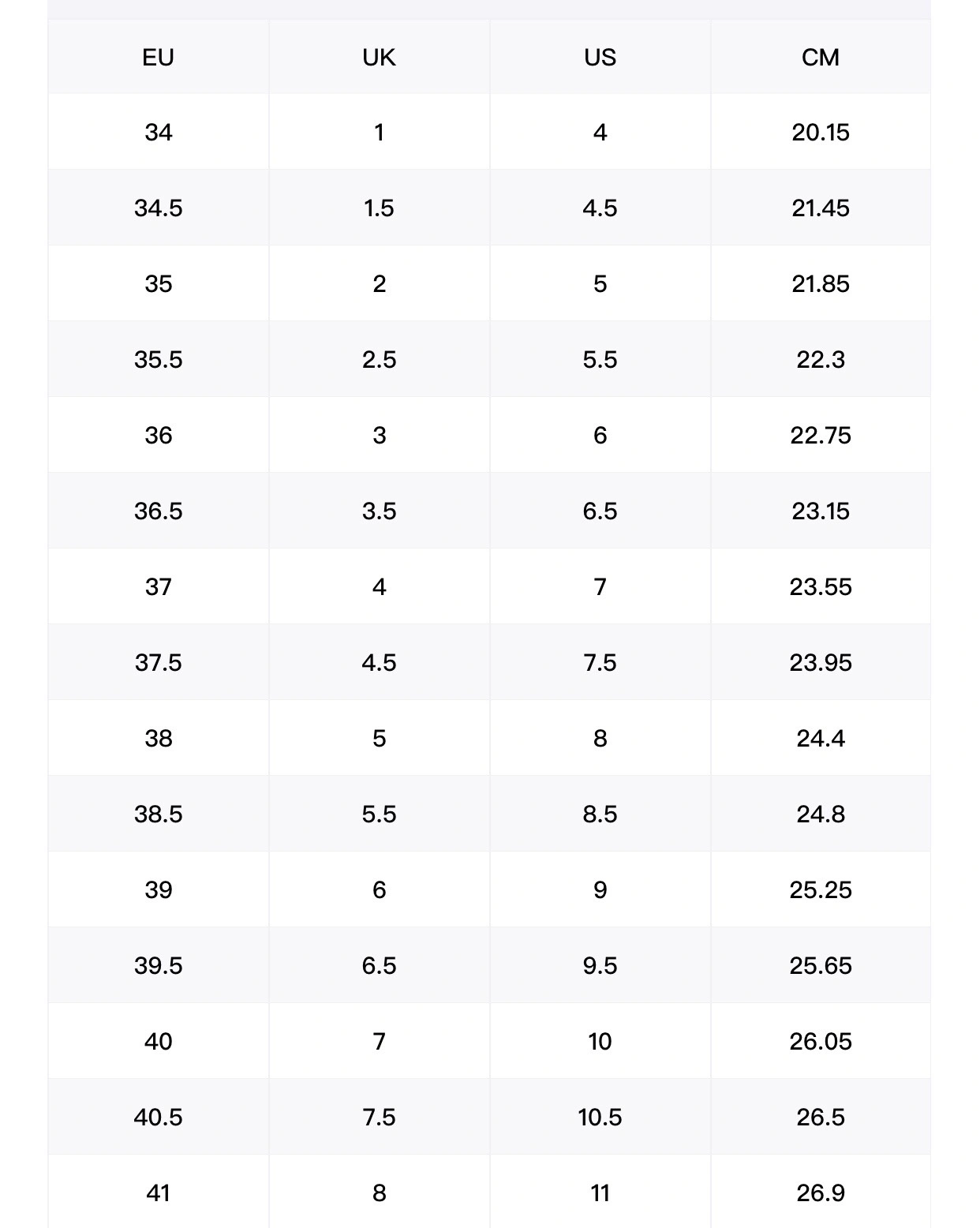 | EU | UK | US | CM |
|---|---|---|---|
| 34 | 1 | 4 | 20.15 |
| 34.5 | 1.5 | 4.5 | 21.45 |
| 35 | 2 | 5 | 21.85 |
| 35.5 | 2.5 | 5.5 | 22.3 |
| 36 | 3 | 6 | 22.75 |
| 36.5 | 3.5 | 6.5 | 23.15 |
| 37 | 4 | 7 | 23.55 |
| 37.5 | 4.5 | 7.5 | 23.95 |
| 38 | 5 | 8 | 24.4 |
| 38.5 | 5.5 | 8.5 | 24.8 |
| 39 | 6 | 9 | 25.25 |
| 39.5 | 6.5 | 9.5 | 25.65 |
| 40 | 7 | 10 | 26.05 |
| 40.5 | 7.5 | 10.5 | 26.5 |
| 41 | 8 | 11 | 26.9 |